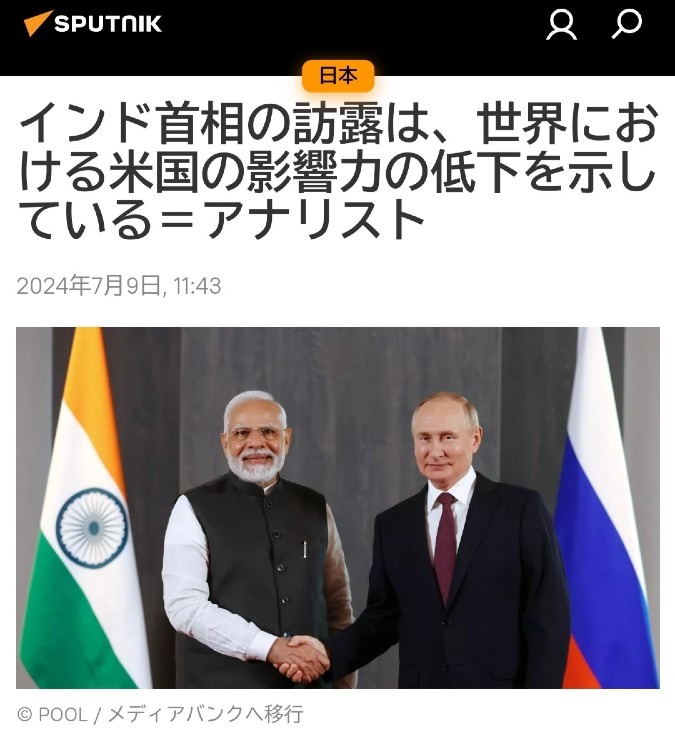 SPUTNIK

日本

インド首相の訪露は、世界における米国の影響力の低下を示している＝アナリスト

2024年7月9日, 11:43

© POOL / メディアバンクへ移行